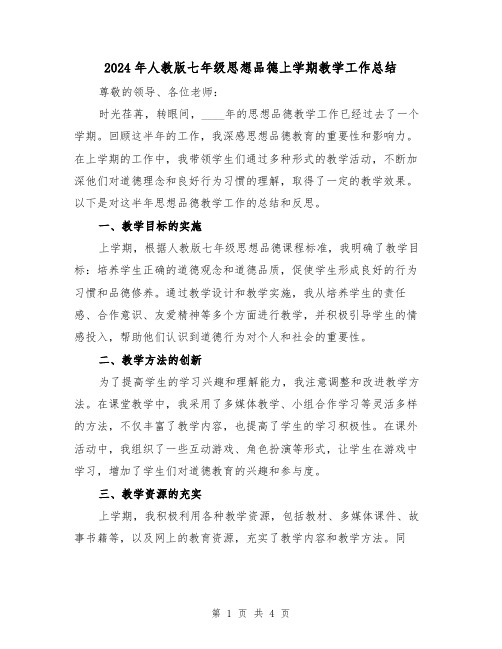 2024年人教版七年级思想品德上学期教学工作总结

尊敬的领导、各位老师:

时光荏苒，转眼间，____年的思想品德教学工作已经过去了一个学期。回顾这半年的工作，我深感思想品德教育的重要性和影响力。在上学期的工作中，我带领学生们通过多种形式的教学活动，不断加深他们对道德理念和良好行为习惯的理解，取得了一定的教学效果。以下是对这半年思想品德教学工作的总结和反思。

一、教学目标的实施

上学期，根据人教版七年级思想品德课程标准，我明确了教学目标：培养学生正确的道德观念和道德品质，促使学生形成良好的行为习惯和品德修养。通过教学设计和教学实施，我从培养学生的责任感、合作意识、友爱精神等多个方面进行教学，并积极引导学生的情感投入，帮助他们认识到道德行为对个人和社会的重要性。

二、教学方法的创新

为了提高学生的学习兴趣和理解能力，我注意调整和改进教学方法。在课堂教学中，我采用了多媒体教学、小组合作学习等灵活多样的方法，不仅丰富了教学内容，也提高了学生的学习积极性。在课外活动中，我组织了一些互动游戏、角色扮演等形式，让学生在游戏中学习，增加了学生们对道德教育的兴趣和参与度。

三、教学资源的充实

上学期，我积极利用各种教学资源，包括教材、多媒体课件、故事书籍等，以及网上的教育资源，充实了教学内容和教学方法。同

第 1 页 共 4 页